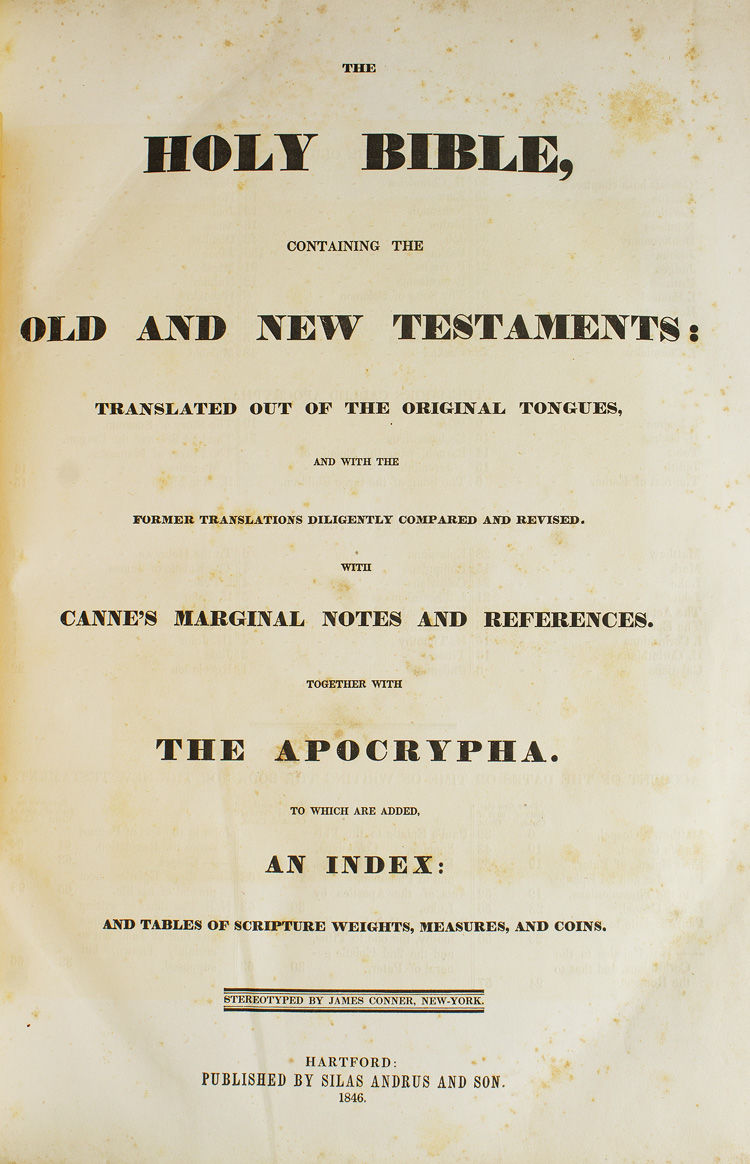 THE

HOLY BIBLE,

CONTAINING THE

OLD AND NEW TESTAMENTS:

TRANSLATED OUT OF THE ORIGINAL TONGUES,

AND WITH THE

FORMER TRANSLATIONS DILIGENTLY COMPARED AND REVISED.

WITH

CANNE'S MARGINAL NOTES AND REFERENCES.

TOGETHER WITH

THE APOCRYPHA.

TO WHICH ARE ADDED,

AN INDEX:

AND TABLES OF SCRIPTURE WEIGHTS, MEASURES, AND COINS.

STEREOTYPED BY JAMES CONNER, NEW-YORK.

HARTFORD:
PUBLISHED BY SILAS ANDRUS AND SON.
1846.